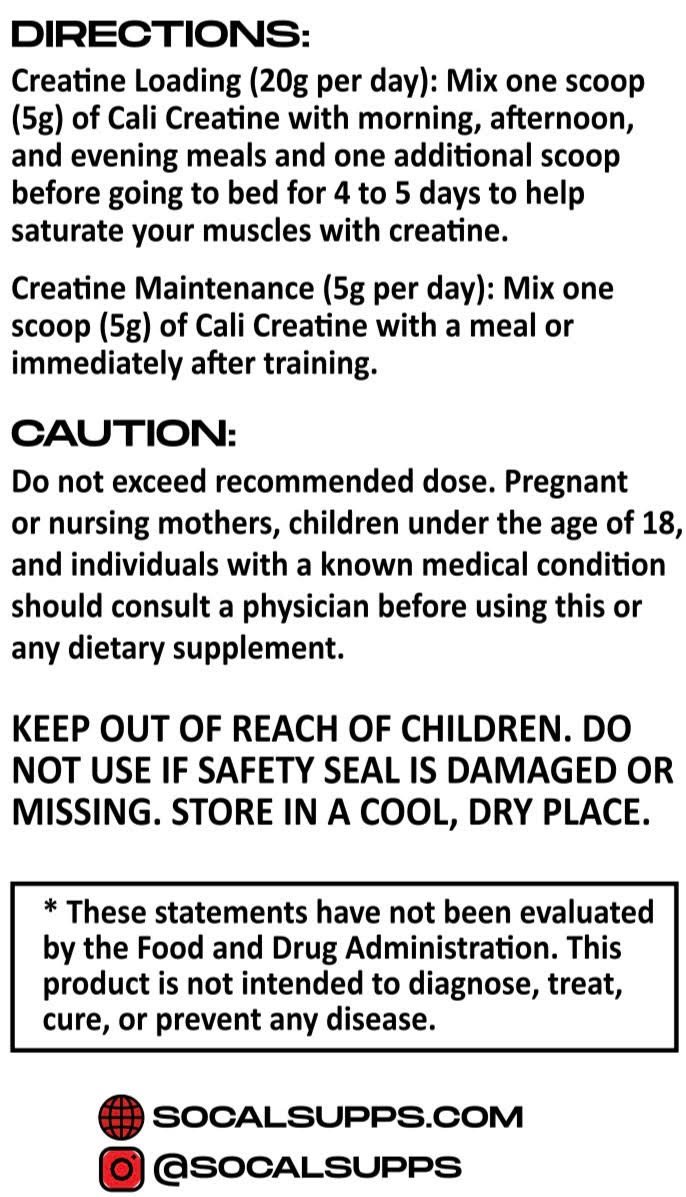 DIRECTIONS:
Creatine Loading (20g per day): Mix one scoop (5g) of Cali Creatine with morning, afternoon, and evening meals and one additional scoop before going to bed for 4 to 5 days to help saturate your muscles with creatine.

Creatine Maintenance (5g per day): Mix one scoop (5g) of Cali Creatine with a meal or immediately after training.

CAUTION:
Do not exceed recommended dose. Pregnant or nursing mothers, children under the age of 18, and individuals with a known medical condition should consult a physician before using this or any dietary supplement.

KEEP OUT OF REACH OF CHILDREN. DO NOT USE IF SAFETY SEAL IS DAMAGED OR MISSING. STORE IN A COOL, DRY PLACE.

* These statements have not been evaluated by the Food and Drug Administration. This product is not intended to diagnose, treat, cure, or prevent any disease.

SOCALSUPPS.COM
@SOCALSUPPS